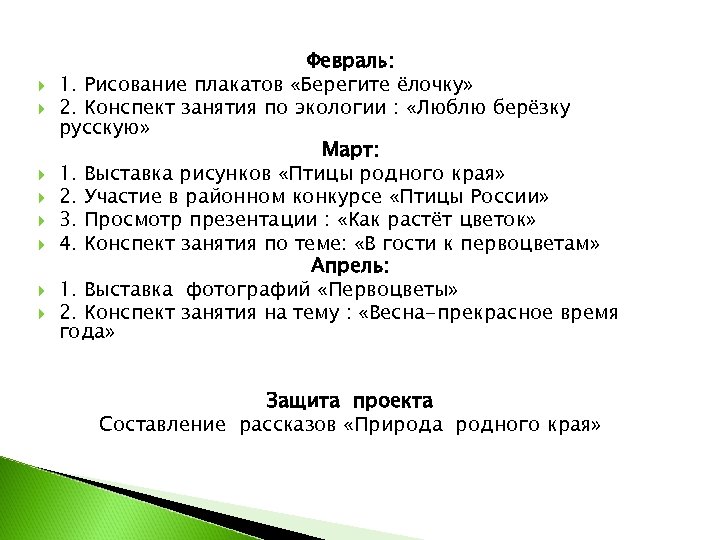 Февраль:

1. Рисование плакатов «Берегите ёлочку»

2. Конспект занятия по экологии : «Люблю берёзку русскую»

Март:

1. Выставка рисунков «Птицы родного края»

2. Участие в районном конкурсе «Птицы России»

3. Просмотр презентации : «Как растёт цветок»

4. Конспект занятия по теме: «В гости к первоцветам»

Апрель:

1. Выставка фотографий «Первоцветы»

2. Конспект занятия на тему : «Весна-прекрасное время года»

Защита проекта
Составление рассказов «Природа родного края»